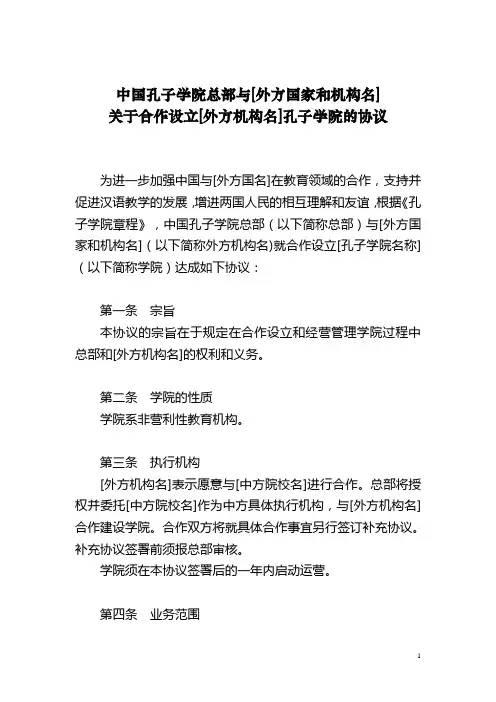 中国孔子学院总部与[外方国家和机构名]
关于合作设立[外方机构名]孔子学院的协议

为进一步加强中国与[外方国名]在教育领域的合作，支持并促进汉语教学的发展，增进两国人民的相互理解和友谊，根据《孔子学院章程》，中国孔子学院总部（以下简称总部）与[外方国家和机构名]（以下简称外方机构名)就合作设立[孔子学院名称]（以下简称学院）达成如下协议：

第一条　宗旨
本协议的宗旨在于规定在合作设立和经营管理学院过程中总部和[外方机构名]的权利和义务。

第二条　学院的性质
学院系非营利性教育机构。

第三条　执行机构
[外方机构名]表示愿意与[中方院校名]进行合作。总部将授权并委托[中方院校名]作为中方具体执行机构，与[外方机构名]合作建设学院。合作双方将就具体合作事宜另行签订补充协议。补充协议签署前须报总部审核。
学院须在本协议签署后的一年内启动运营。

第四条　业务范围

1